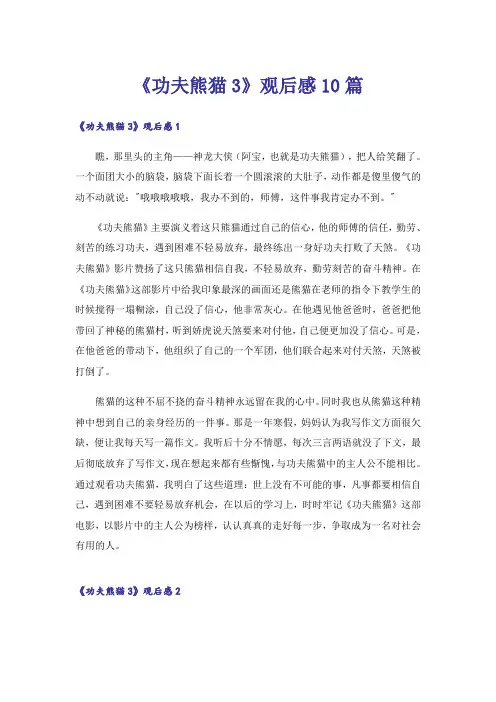 《功夫熊猫3》观后感10篇

《功夫熊猫3》观后感1

瞧，那里头的主角——神龙大侠（阿宝，也就是功夫熊猫），把人给笑翻了。一个面团大小的脑袋，脑袋下面长着一个圆滚滚的大肚子，动作都是傻里傻气的动不动就说："哦哦哦哦哦，我办不到的，师傅，这件事我肯定办不到。"

《功夫熊猫》主要演义着这只熊猫通过自己的信心，他的师傅的信任，勤劳、刻苦的练习功夫，遇到困难不轻易放弃，最终练出一身好功夫打败了天煞。《功夫熊猫》影片赞扬了这只熊猫相信自我，不轻易放弃，勤劳刻苦的奋斗精神。在《功夫熊猫》这部影片中给我印象最深的画面还是熊猫在老师的指令下教学生的时候搅得一塌糊涂，自己没了信心，他非常灰心。在他遇见他爸爸时，爸爸把他带回了神秘的熊猫村，听到娇虎说天煞要来对付他，自己便更加没了信心。可是，在他爸爸的带动下，他组织了自己的一个军团，他们联合起来对付天煞，天煞被打倒了。

熊猫的这种不屈不挠的奋斗精神永远留在我的心中。同时我也从熊猫这种精神中想到自己的亲身经历的一件事。那是一年寒假，妈妈认为我写作文方面很欠缺，便让我每天写一篇作文。我听后十分不情愿，每次三言两语就没了下文，最后彻底放弃了写作文，现在想起来都有些惭愧，与功夫熊猫中的主人公不能相比。通过观看功夫熊猫，我明白了这些道理：世上没有不可能的事，凡事都要相信自己，遇到困难不要轻易放弃机会，在以后的学习上，时时牢记《功夫熊猫》这部电影，以影片中的主人公为榜样，认认真真的走好每一步，争取成为一名对社会有用的人。

《功夫熊猫3》观后感2